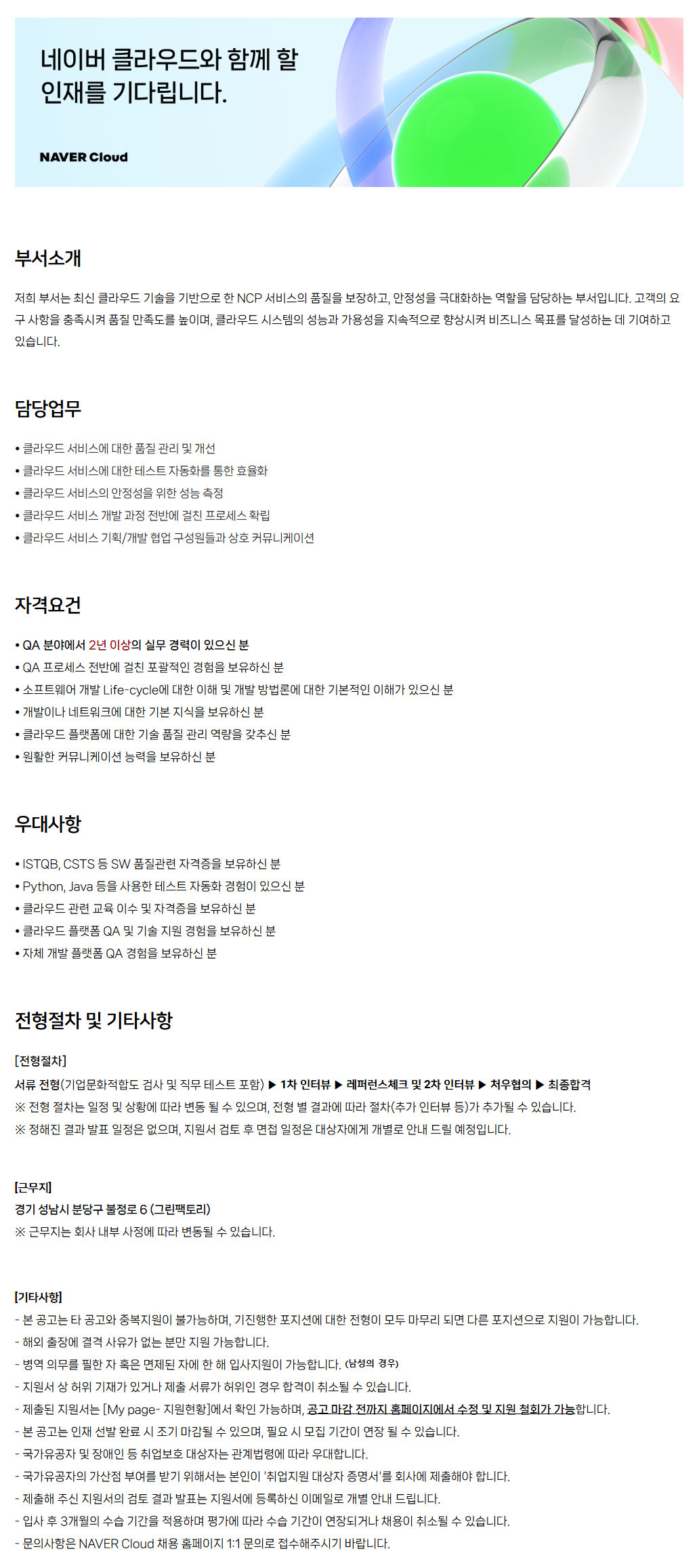 네이버 클라우드와 함께 할 인재를 기다립니다.

NAVER Cloud

부서소개

저희 부서는 최신 클라우드 기술을 기반으로 한 NCP 서비스의 품질을 보장하고, 안정성을 극대화하는 역할을 담당하는 부서입니다. 고객의 요구 사항을 충족시켜 품질 만족도를 높이며, 클라우드 시스템의 성능과 가용성을 지속적으로 향상시켜 비즈니스 목표를 달성하는 데 기여하고 있습니다.

담당업무

• 클라우드 서비스에 대한 품질 관리 및 개선
• 클라우드 서비스에 대한 테스트 자동화를 통한 효율화
• 클라우드 서비스의 안정성을 위한 성능 측정
• 클라우드 서비스 개발 과정 전반에 걸친 프로세스 확립
• 클라우드 서비스 기획/개발 협업 구성원들과 상호 커뮤니케이션

자격요건

• QA 분야에서 2년 이상의 실무 경력이 있으신 분
• QA 프로세스 전반에 걸친 포괄적인 경험을 보유하신 분
• 소프트웨어 개발 Life-cycle에 대한 이해 및 개발 방법론에 대한 기본적인 이해가 있으신 분
• 개발이나 네트워크에 대한 기본 지식을 보유하신 분
• 클라우드 플랫폼에 대한 기술 품질 관리 역량을 갖추신 분
• 원활한 커뮤니케이션 능력을 보유하신 분

우대사항

• ISTQB, CSTS 등 SW 품질관련 자격증을 보유하신 분
• Python, Java 등을 사용한 테스트 자동화 경험이 있으신 분
• 클라우드 관련 교육 이수 및 자격증을 보유하신 분
• 클라우드 플랫폼 QA 및 기술 지원 경험을 보유하신 분
• 자체 개발 플랫폼 QA 경험을 보유하신 분

전형절차 및 기타사항

[전형절차]
서류 전형(기업문화적합도 검사 및 직무 테스트 포함) ▶ 1차 인터뷰 ▶ 레퍼런스체크 및 2차 인터뷰 ▶ 처우협의 ▶ 최종합격
※ 전형 절차는 일정 및 상황에 따라 변동 될 수 있으며, 전형 별 결과에 따라 절차(추가 인터뷰 등)가 추가될 수 있습니다.
※ 정해진 결과 발표 일정은 없으며, 지원서 검토 후 면접 일정은 대상자에게 개별로 안내 드릴 예정입니다.

[근무지]
경기 성남시 분당구 불정로 6 (그린팩토리)
※ 근무지는 회사 내부 사정에 따라 변동될 수 있습니다.

[기타사항]
- 본 공고는 타 공고와 중복지원이 불가능하며, 기진행한 포지션에 대한 전형이 모두 마무리 되면 다른 포지션으로 지원이 가능합니다.
- 해외 출장에 결격 사유가 없는 분만 지원 가능합니다.
- 병역 의무를 필한 자 혹은 면제된 자에 한 해 입사지원이 가능합니다. (남성의 경우)
- 지원서 상 허위 기재가 있거나 제출 서류가 허위인 경우 합격이 취소될 수 있습니다.
- 제출된 지원서는 [My page- 지원현황]에서 확인 가능하며, 공고 마감 전까지 홈페이지에서 수정 및 지원 철회가 가능합니다.
- 본 공고는 인재 선발 완료 시 조기 마감될 수 있으며, 필요 시 모집 기간이 연장 될 수 있습니다.
- 국가유공자 및 장애인 등 취업보호 대상자는 관계법령에 따라 우대합니다.
- 국가유공자의 가산점 부여를 받기 위해서는 본인이 '취업지원 대상자 증명서'를 회사에 제출해야 합니다.
- 제출해 주신 지원서의 검토 결과 발표는 지원서에 등록하신 이메일로 개별 안내 드립니다.
- 입사 후 3개월의 수습 기간을 적용하며 평가에 따라 수습 기간이 연장되거나 채용이 취소될 수 있습니다.
- 문의사항은 NAVER Cloud 채용 홈페이지 1:1 문의로 접수해주시기 바랍니다.